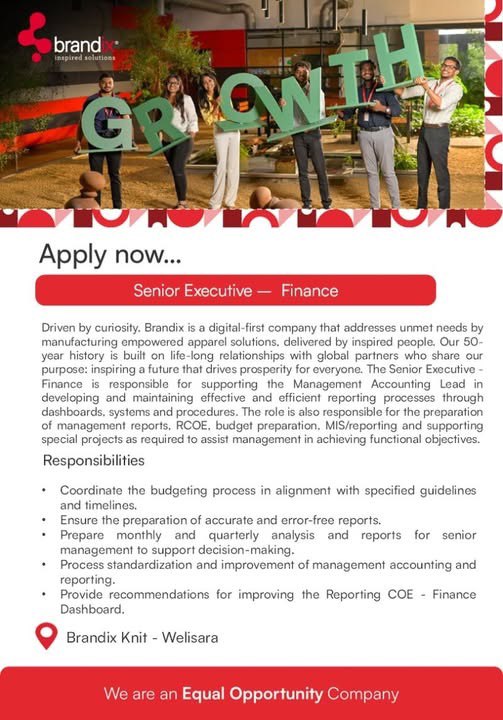 brandix
inspired solutions

GROWTH

Apply now...

Senior Executive — Finance

Driven by curiosity, Brandix is a digital-first company that addresses unmet needs by manufacturing empowered apparel solutions, delivered by inspired people. Our 50-year history is built on life-long relationships with global partners who share our purpose: inspiring a future that drives prosperity for everyone. The Senior Executive - Finance is responsible for supporting the Management Accounting Lead in developing and maintaining effective and efficient reporting processes through dashboards, systems and procedures. The role is also responsible for the preparation of management reports, RCOE, budget preparation, MIS/reporting and supporting special projects as required to assist management in achieving functional objectives.

Responsibilities

• Coordinate the budgeting process in alignment with specified guidelines and timelines.
• Ensure the preparation of accurate and error-free reports.
• Prepare monthly and quarterly analysis and reports for senior management to support decision-making.
• Process standardization and improvement of management accounting and reporting.
• Provide recommendations for improving the Reporting COE - Finance Dashboard.

Brandix Knit - Welisara

We are an Equal Opportunity Company